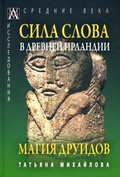 СРЕДНИЕ ВЕКА

ИССЛЕДОВАНИЯ

СИЛА СЛОВА
В ДРЕВНЕЙ ИРЛАНДИИ

МАГИЯ ДРУИДОВ

ТАТЬЯНА МИХАЙЛОВА